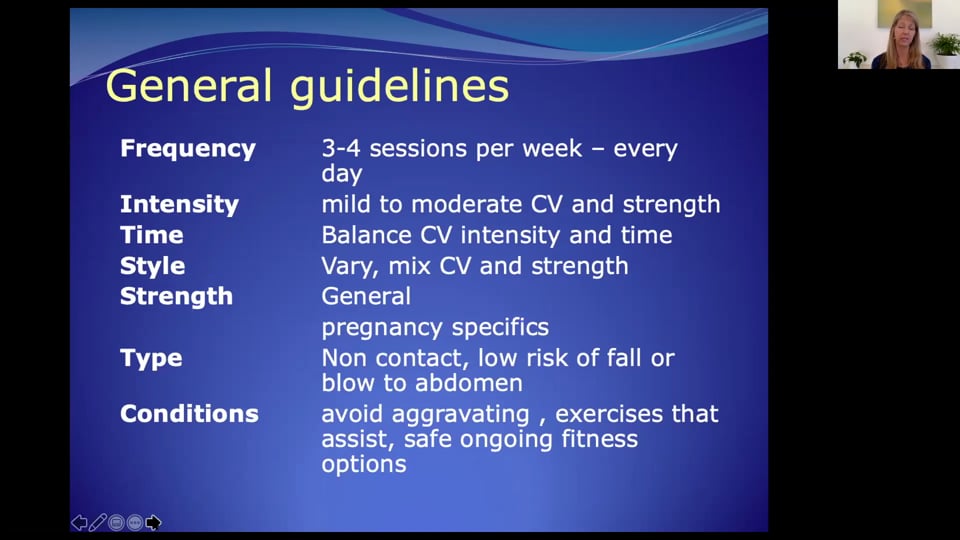 General guidelines

| | |
|---|---|
| **Frequency** | 3-4 sessions per week – every day |
| **Intensity** | mild to moderate CV and strength |
| **Time** | Balance CV intensity and time |
| **Style** | Vary, mix CV and strength |
| **Strength** | General |
| | pregnancy specifics |
| **Type** | Non contact, low risk of fall or blow to abdomen |
| **Conditions** | avoid aggravating , exercises that assist, safe ongoing fitness options |